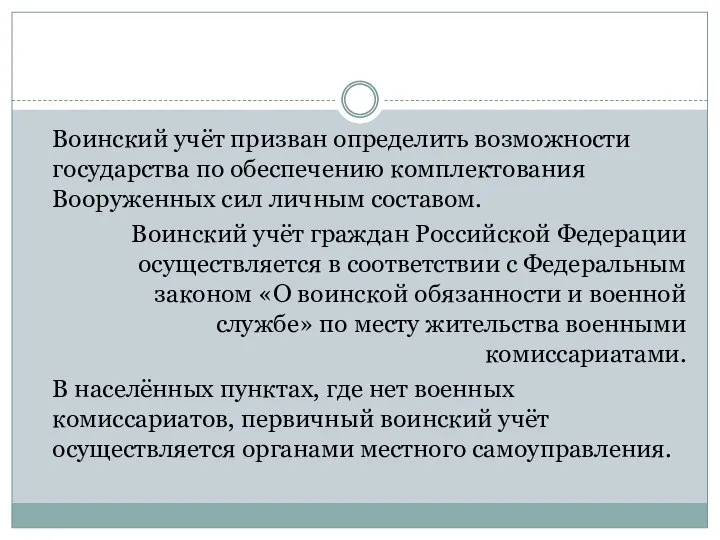 Воинский учёт призван определить возможности государства по обеспечению комплектования Вооруженных сил личным составом.

Воинский учёт граждан Российской Федерации осуществляется в соответствии с Федеральным законом «О воинской обязанности и военной службе» по месту жительства военными комиссариатами.

В населённых пунктах, где нет военных комиссариатов, первичный воинский учёт осуществляется органами местного самоуправления.